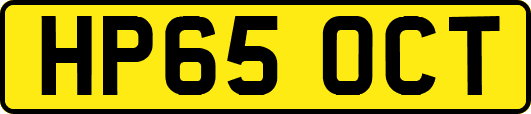 HP65 OCT